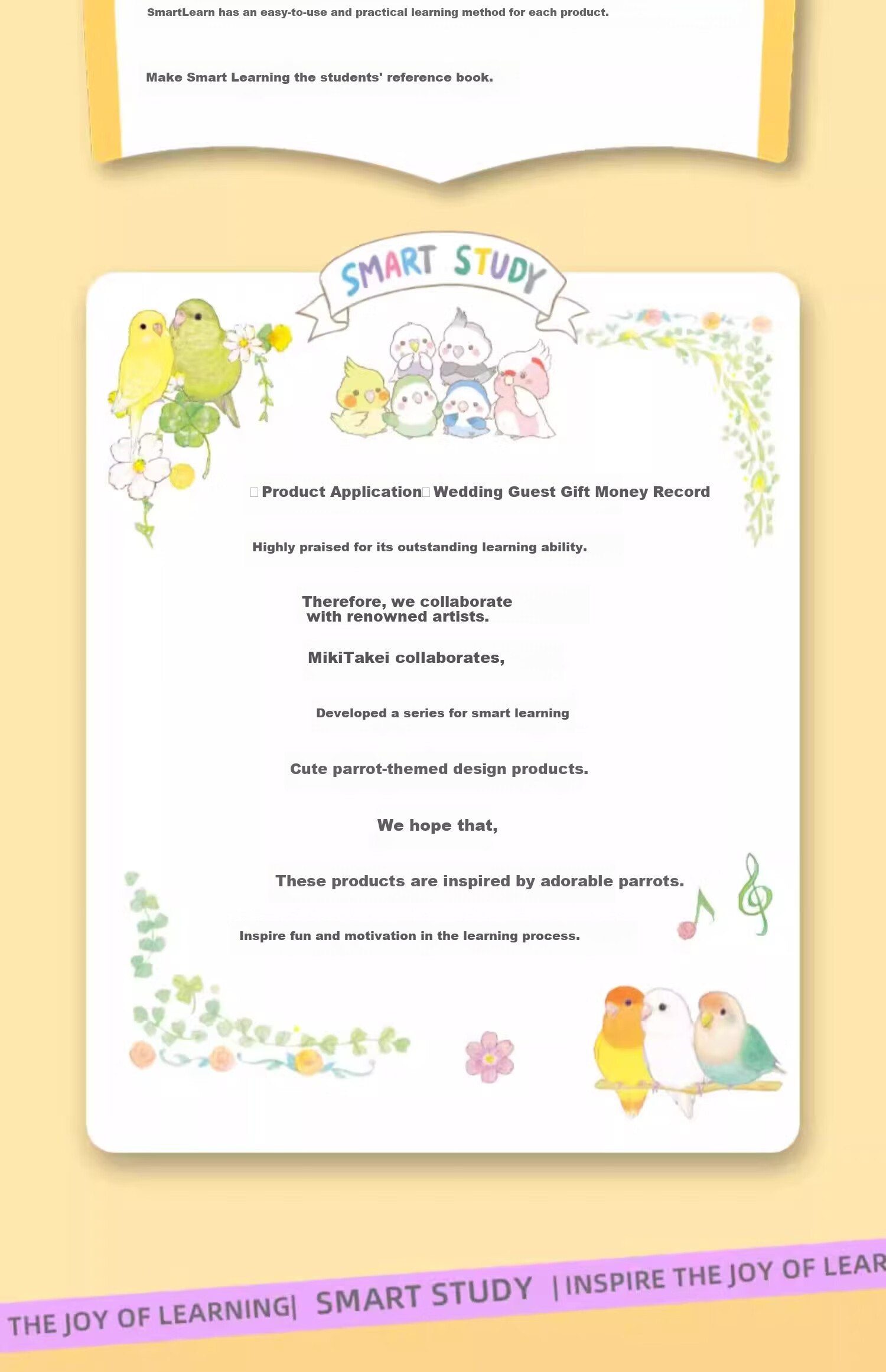 SmartLearn has an easy-to-use and practical learning method for each product.

Make Smart Learning the students' reference book.

SMART STUDY

Product Application Wedding Guest Gift Money Record

Highly praised for its outstanding learning ability.

Therefore, we collaborate with renowned artists.

MikiTakei collaborates,

Developed a series for smart learning

Cute parrot-themed design products.

We hope that,

These products are inspired by adorable parrots.

Inspire fun and motivation in the learning process.

THE JOY OF LEARNING| SMART STUDY | INSPIRE THE JOY OF LEAR